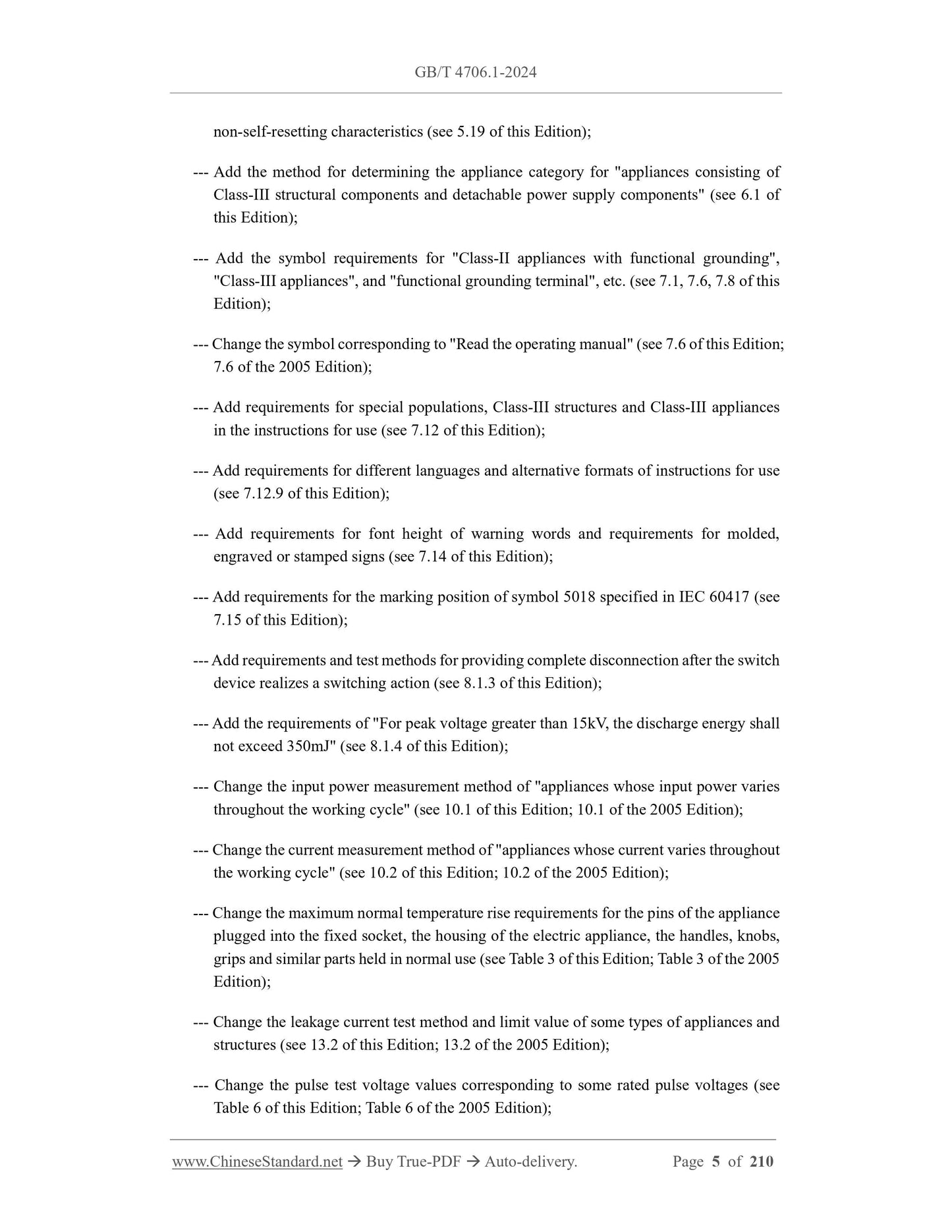 GB/T 4706.1-2024

non-self-resetting characteristics (see 5.19 of this Edition);

--- Add the method for determining the appliance category for "appliances consisting of Class-III structural components and detachable power supply components" (see 6.1 of this Edition);

--- Add the symbol requirements for "Class-II appliances with functional grounding", "Class-III appliances", and "functional grounding terminal", etc. (see 7.1, 7.6, 7.8 of this Edition);

--- Change the symbol corresponding to "Read the operating manual" (see 7.6 of this Edition; 7.6 of the 2005 Edition);

--- Add requirements for special populations, Class-III structures and Class-III appliances in the instructions for use (see 7.12 of this Edition);

--- Add requirements for different languages and alternative formats of instructions for use (see 7.12.9 of this Edition);

--- Add requirements for font height of warning words and requirements for molded, engraved or stamped signs (see 7.14 of this Edition);

--- Add requirements for the marking position of symbol 5018 specified in IEC 60417 (see 7.15 of this Edition);

--- Add requirements and test methods for providing complete disconnection after the switch device realizes a switching action (see 8.1.3 of this Edition);

--- Add the requirements of "For peak voltage greater than 15kV, the discharge energy shall not exceed 350mJ" (see 8.1.4 of this Edition);

--- Change the input power measurement method of "appliances whose input power varies throughout the working cycle" (see 10.1 of this Edition; 10.1 of the 2005 Edition);

--- Change the current measurement method of "appliances whose current varies throughout the working cycle" (see 10.2 of this Edition; 10.2 of the 2005 Edition);

--- Change the maximum normal temperature rise requirements for the pins of the appliance plugged into the fixed socket, the housing of the electric appliance, the handles, knobs, grips and similar parts held in normal use (see Table 3 of this Edition; Table 3 of the 2005 Edition);

--- Change the leakage current test method and limit value of some types of appliances and structures (see 13.2 of this Edition; 13.2 of the 2005 Edition);

--- Change the pulse test voltage values corresponding to some rated pulse voltages (see Table 6 of this Edition; Table 6 of the 2005 Edition);

www.ChineseStandard.net → Buy True-PDF → Auto-delivery. Page 5 of 210